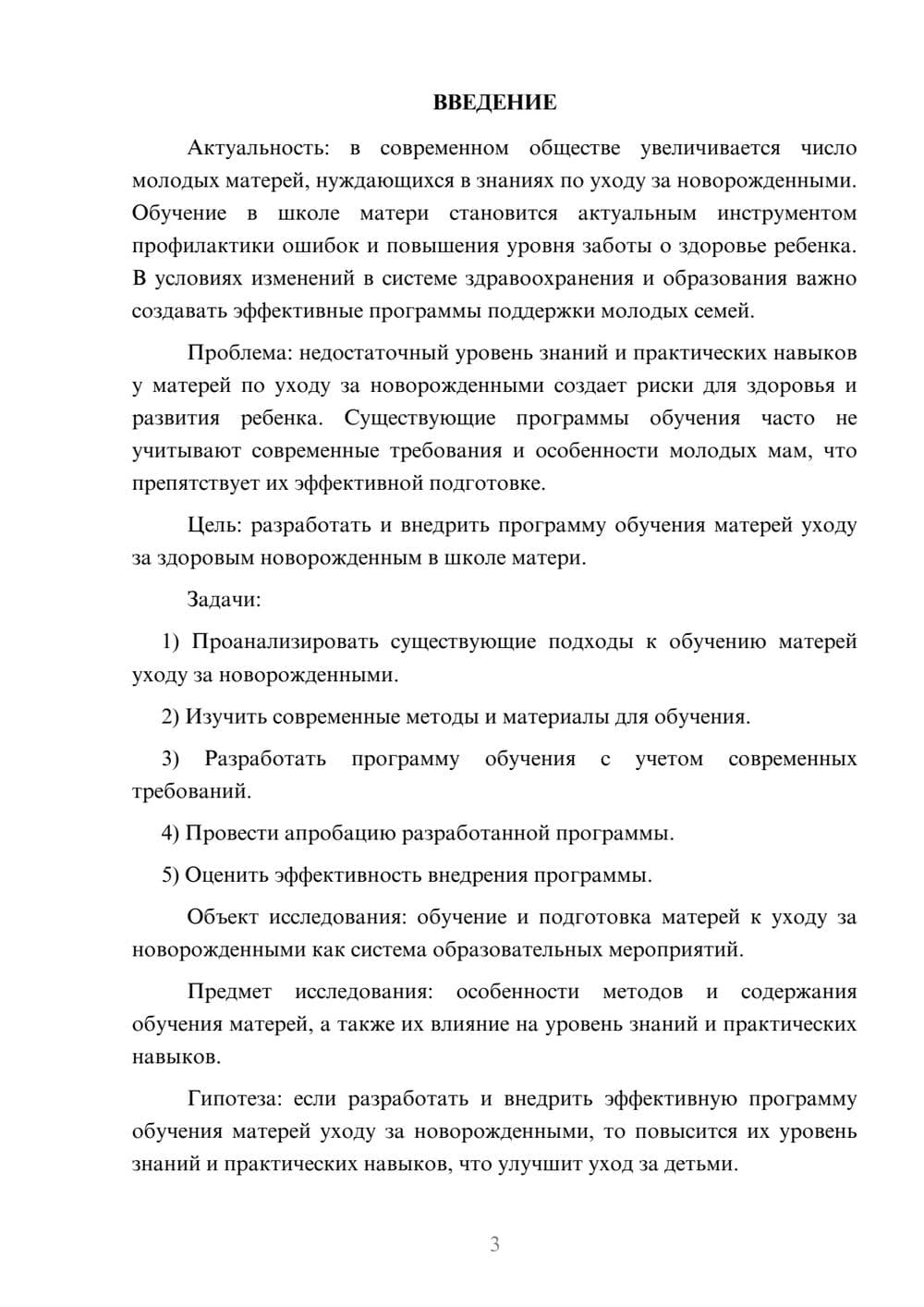 ВВЕДЕНИЕ

Актуальность: в современном обществе увеличивается число молодых матерей, нуждающихся в знаниях по уходу за новорожденными. Обучение в школе матери становится актуальным инструментом профилактики ошибок и повышения уровня заботы о здоровье ребенка. В условиях изменений в системе здравоохранения и образования важно создавать эффективные программы поддержки молодых семей.

Проблема: недостаточный уровень знаний и практических навыков у матерей по уходу за новорожденными создает риски для здоровья и развития ребенка. Существующие программы обучения часто не учитывают современные требования и особенности молодых мам, что препятствует их эффективной подготовке.

Цель: разработать и внедрить программу обучения матерей уходу за здоровым новорожденным в школе матери.

Задачи:

1) Проанализировать существующие подходы к обучению матерей уходу за новорожденными.

2) Изучить современные методы и материалы для обучения.

3) Разработать программу обучения с учетом современных требований.

4) Провести апробацию разработанной программы.

5) Оценить эффективность внедрения программы.

Объект исследования: обучение и подготовка матерей к уходу за новорожденными как система образовательных мероприятий.

Предмет исследования: особенности методов и содержания обучения матерей, а также их влияние на уровень знаний и практических навыков.

Гипотеза: если разработать и внедрить эффективную программу обучения матерей уходу за новорожденными, то повысится их уровень знаний и практических навыков, что улучшит уход за детьми.

3